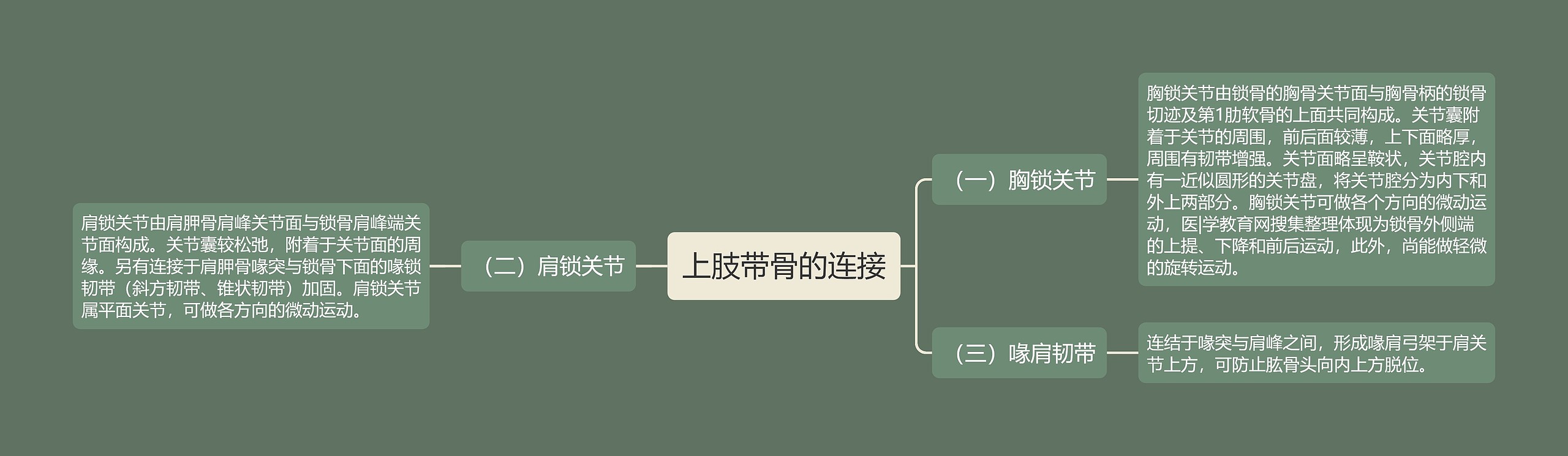 上肢带骨的连接

（一）胸锁关节

胸锁关节由锁骨的胸骨关节面与胸骨柄的锁骨切迹及第1肋软骨的上面共同构成。关节囊附着于关节的周围，前后面较薄，上下面略厚，周围有韧带增强。关节面略呈鞍状，关节腔内有一近似圆形的关节盘，将关节腔分为内下和外上两部分。胸锁关节可做各个方向的微动运动，医|学教育网搜集整理体现为锁骨外侧端的上提、下降和前后运动，此外，尚能做轻微的旋转运动。

（二）肩锁关节

肩锁关节由肩胛骨肩峰关节面与锁骨肩峰端关节面构成。关节囊较松弛，附着于关节面的周缘。另有连接于肩胛骨喙突与锁骨下面的喙锁韧带（斜方韧带、锥状韧带）加固。肩锁关节属平面关节，可做各方向的微动运动。

（三）喙肩韧带

连结于喙突与肩峰之间，形成喙肩弓架于肩关节上方，可防止肱骨头向内上方脱位。